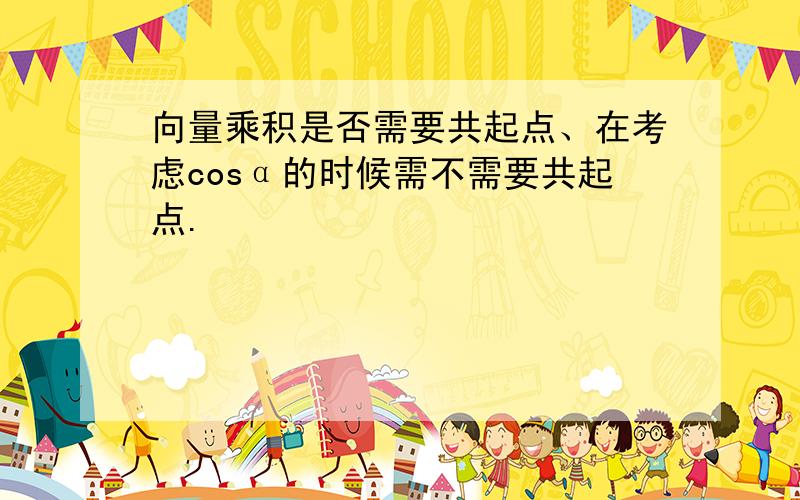 SCHOOL

向量乘积是否需要共起点、在考虑cosα的时候需不需要共起点.